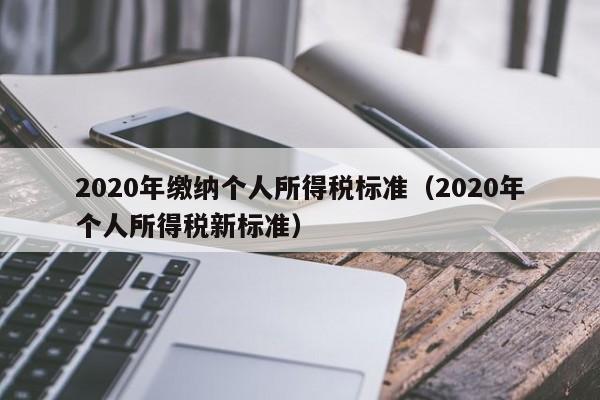 2020年缴纳个人所得税标准（2020年个人所得税新标准）